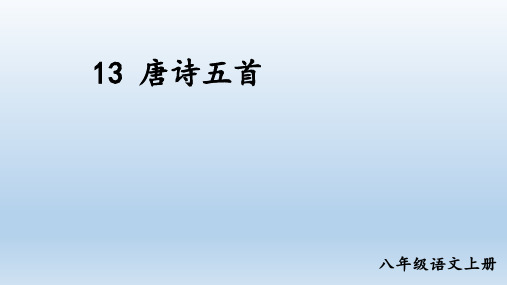 13 唐诗五首

八年级语文上册